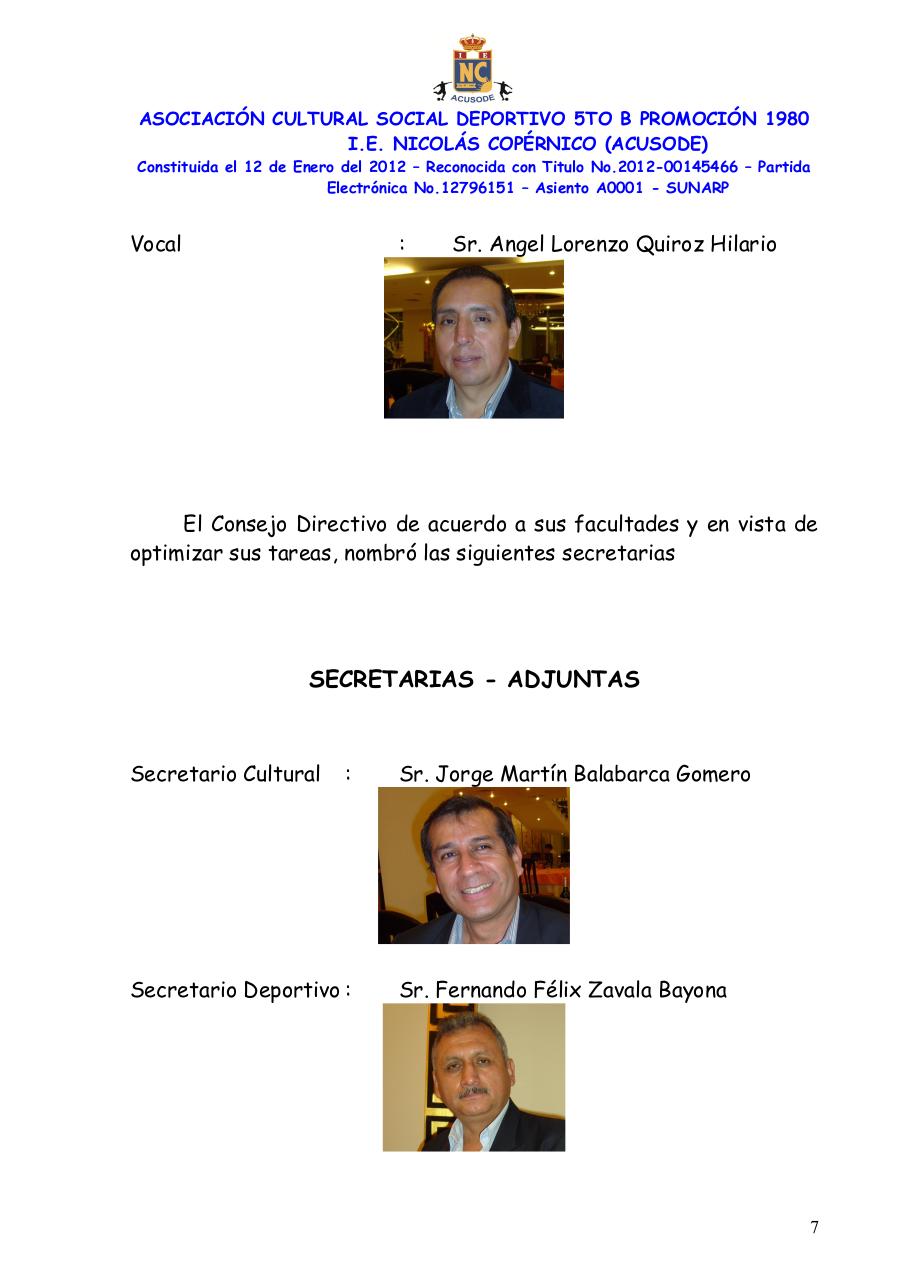 I E
NC
ACUSODE

ASOCIACIÓN CULTURAL SOCIAL DEPORTIVO 5TO B PROMOCIÓN 1980
I.E. NICOLÁS COPÉRNICO (ACUSODE)
Constituida el 12 de Enero del 2012 – Reconocida con Titulo No.2012-00145466 – Partida Electrónica No.12796151 – Asiento A0001 - SUNARP

Vocal : Sr. Angel Lorenzo Quiroz Hilario

El Consejo Directivo de acuerdo a sus facultades y en vista de optimizar sus tareas, nombró las siguientes secretarias

SECRETARIAS - ADJUNTAS

Secretario Cultural : Sr. Jorge Martín Balabarca Gomero

Secretario Deportivo : Sr. Fernando Félix Zavala Bayona

7